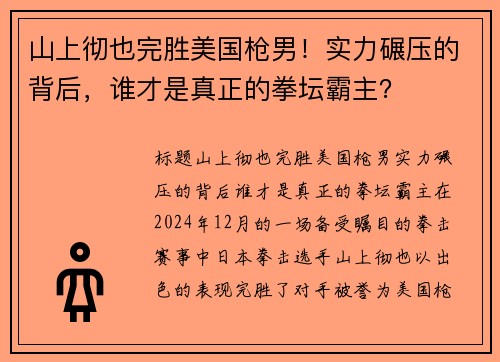 山上彻也完胜美国枪男！实力碾压的背后，谁才是真正的拳坛霸主？

标题山上彻也完胜美国枪男实力碾压的背后谁才是真正的拳坛霸主在2024年12月的一场备受瞩目的拳击赛事中日本拳击选手山上彻也以出色的表现完胜了对手被誉为美国枪